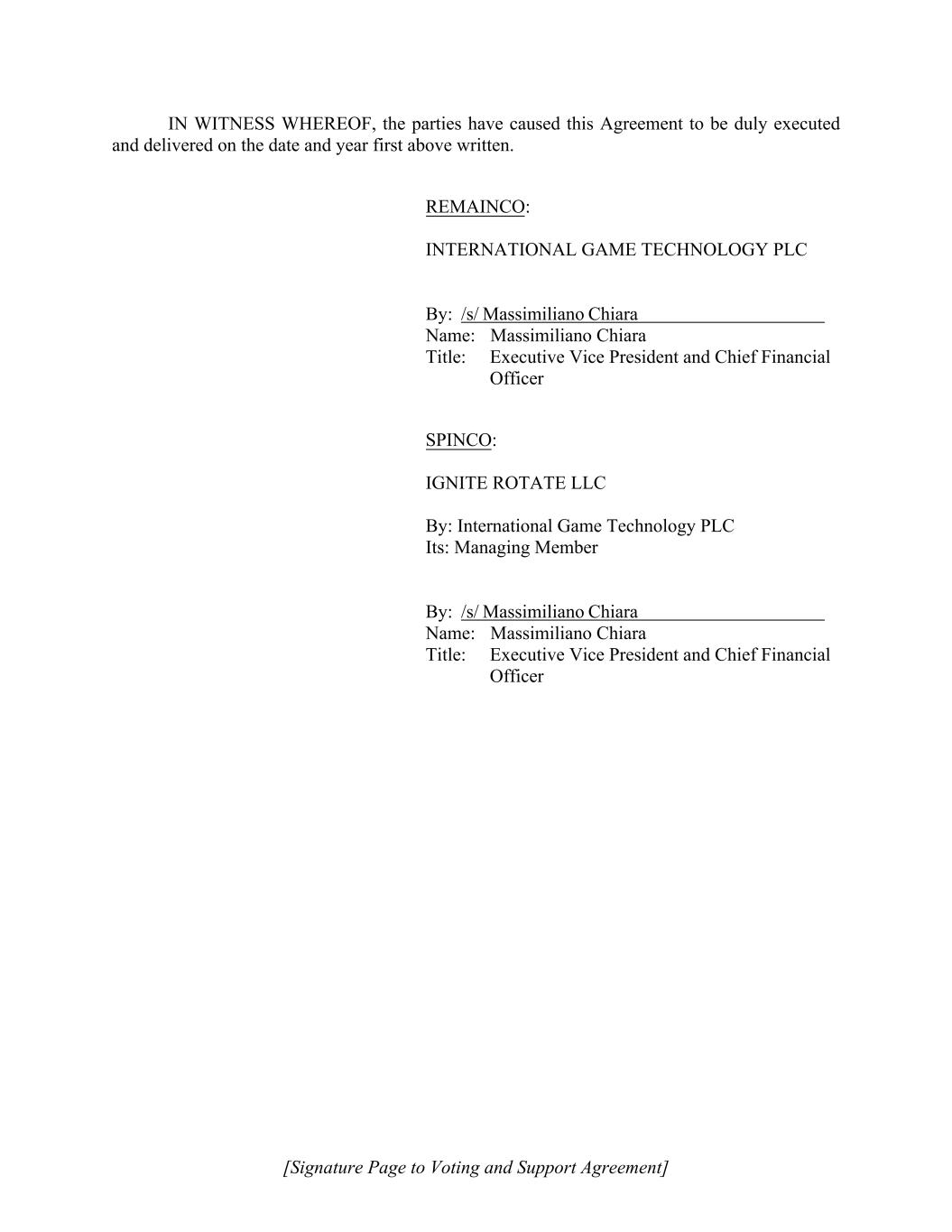 IN WITNESS WHEREOF, the parties have caused this Agreement to be duly executed and delivered on the date and year first above written.

REMAINCO:

INTERNATIONAL GAME TECHNOLOGY PLC

By: /s/ Massimiliano Chiara
Name: Massimiliano Chiara
Title: Executive Vice President and Chief Financial Officer

SPINCO:

IGNITE ROTATE LLC

By: International Game Technology PLC
Its: Managing Member

By: /s/ Massimiliano Chiara
Name: Massimiliano Chiara
Title: Executive Vice President and Chief Financial Officer

[Signature Page to Voting and Support Agreement]